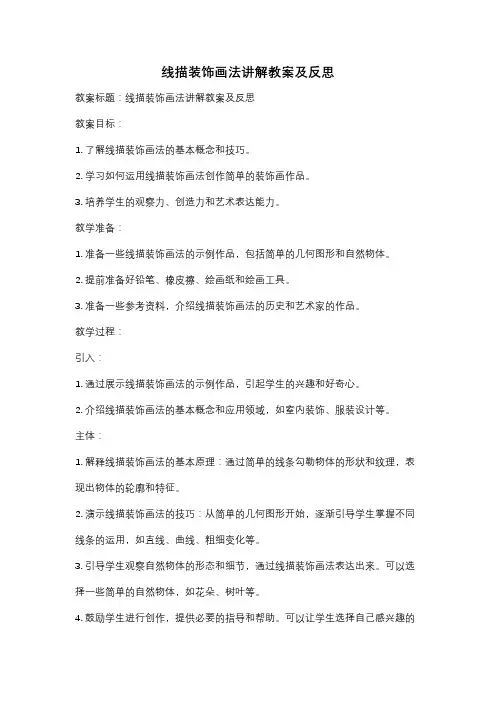 线描装饰画法讲解教案及反思

教案标题：线描装饰画法讲解教案及反思

教案目标：

1. 了解线描装饰画法的基本概念和技巧。

2. 学习如何运用线描装饰画法创作简单的装饰画作品。

3. 培养学生的观察力、创造力和艺术表达能力。

教学准备：

1. 准备一些线描装饰画法的示例作品，包括简单的几何图形和自然物体。

2. 提前准备好铅笔、橡皮擦、绘画纸和绘画工具。

3. 准备一些参考资料，介绍线描装饰画法的历史和艺术家的作品。

教学过程：

引入：

1. 通过展示线描装饰画法的示例作品，引起学生的兴趣和好奇心。

2. 介绍线描装饰画法的基本概念和应用领域，如室内装饰、服装设计等。

主体：

1. 解释线描装饰画法的基本原理：通过简单的线条勾勒物体的形状和纹理，表现出物体的轮廓和特征。

2. 演示线描装饰画法的技巧：从简单的几何图形开始，逐渐引导学生掌握不同线条的运用，如直线、曲线、粗细变化等。

3. 引导学生观察自然物体的形态和细节，通过线描装饰画法表达出来。可以选择一些简单的自然物体，如花朵、树叶等。

4. 鼓励学生进行创作，提供必要的指导和帮助。可以让学生选择自己感兴趣的